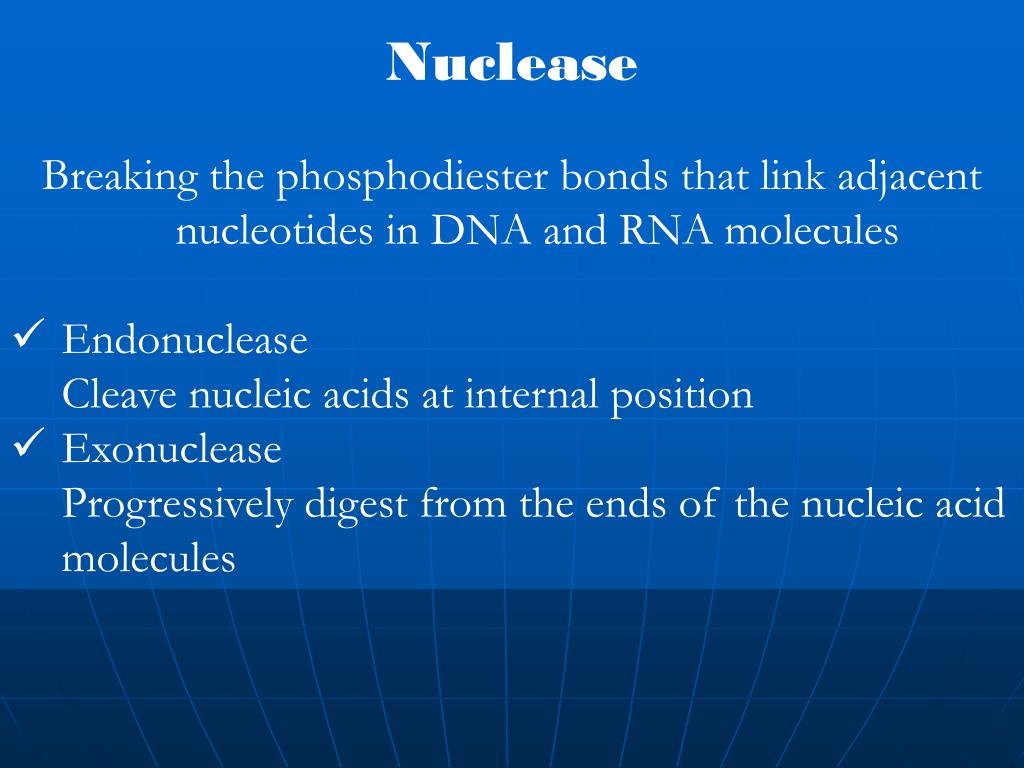 Nuclease

Breaking the phosphodiester bonds that link adjacent nucleotides in DNA and RNA molecules

✓ Endonuclease
Cleave nucleic acids at internal position
✓ Exonuclease
Progressively digest from the ends of the nucleic acid molecules